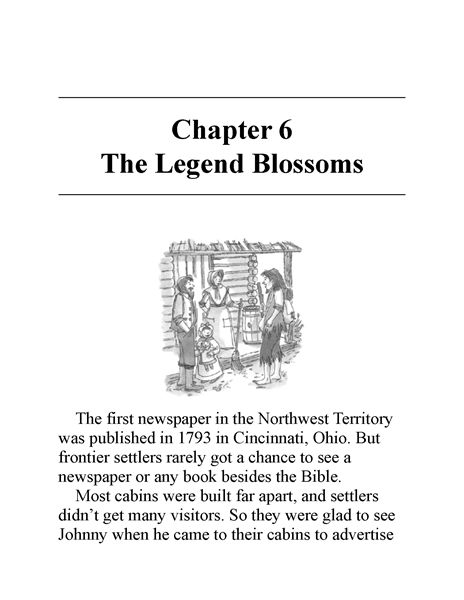 Chapter 6
The Legend Blossoms

The first newspaper in the Northwest Territory was published in 1793 in Cincinnati, Ohio. But frontier settlers rarely got a chance to see a newspaper or any book besides the Bible.

Most cabins were built far apart, and settlers didn't get many visitors. So they were glad to see Johnny when he came to their cabins to advertise